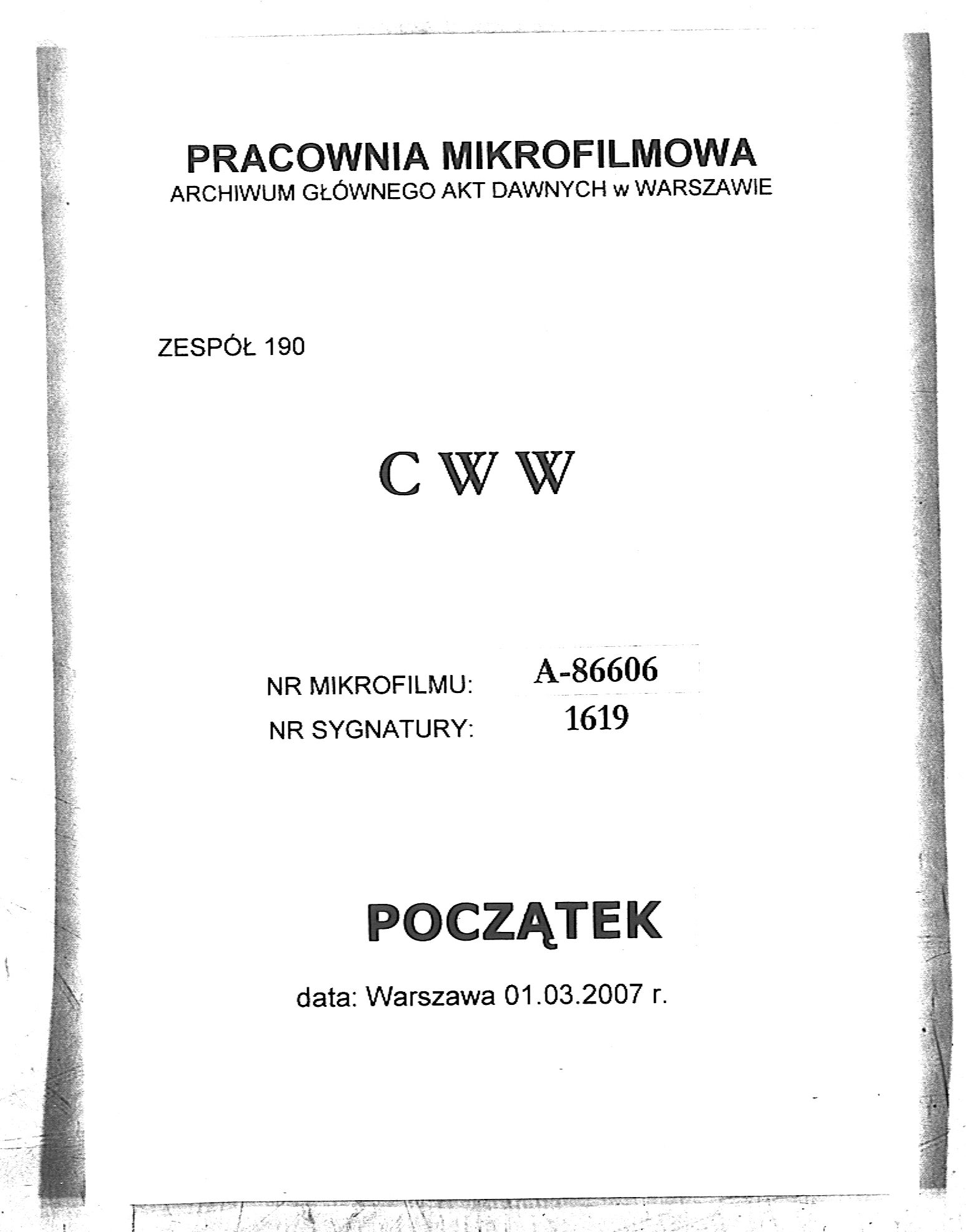 PRACOWNIA MIKROFILMOWA
ARCHIWUM GŁÓWNEGO AKT DAWNYCH w WARSZAWIE

ZESPÓŁ 190

C W W

NR MIKROFILMU: A-86606
NR SYGNATURY: 1619

POCZĄTEK

data: Warszawa 01.03.2007 r.